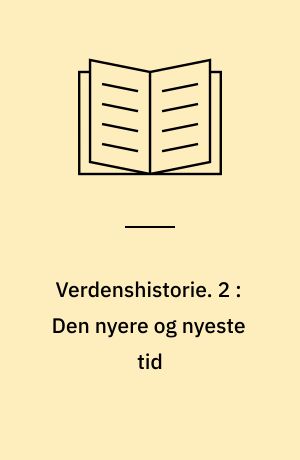 Verdenshistorie. 2 : Den nyere og nyeste tid